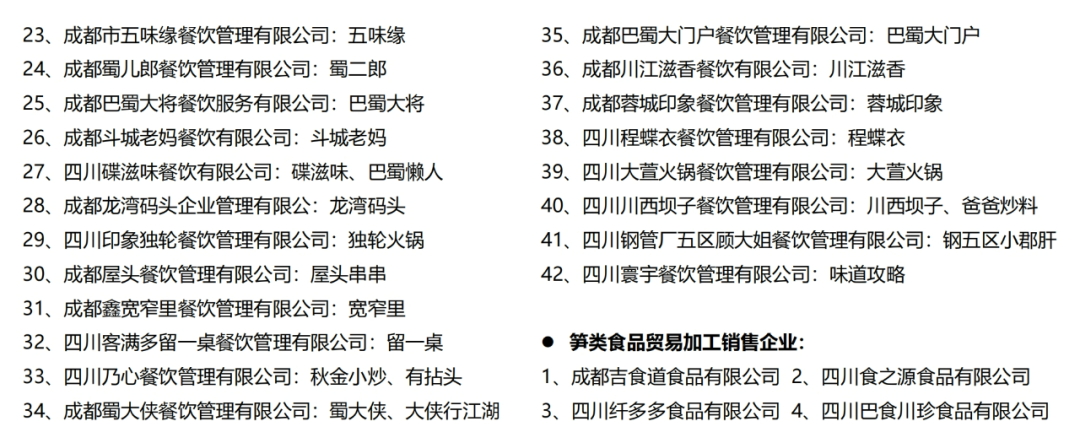 23、成都市五味缘餐饮管理有限公司：五味缘
24、成都蜀儿郎餐饮管理有限公司：蜀二郎
25、成都巴蜀大将餐饮服务有限公司：巴蜀大将
26、成都斗城老妈餐饮有限公司：斗城老妈
27、四川碟滋味餐饮有限公司：碟滋味、巴蜀懒人
28、成都龙湾码头企业管理有限公：龙湾码头
29、四川印象独轮餐饮管理有限公司：独轮火锅
30、成都屋头餐饮管理有限公司：屋头串串
31、成都鑫宽窄里餐饮管理有限公司：宽窄里
32、四川客满多留一桌餐饮管理有限公司：留一桌
33、四川乃心餐饮管理有限公司：秋金小炒、有拈头
34、成都蜀大侠餐饮管理有限公司：蜀大侠、大侠行江湖

35、成都巴蜀大门户餐饮管理有限公司：巴蜀大门户
36、成都川江滋香餐饮有限公司：川江滋香
37、成都蓉城印象餐饮管理有限公司：蓉城印象
38、四川程蝶衣餐饮管理有限公司：程蝶衣
39、四川大萱火锅餐饮管理有限公司：大萱火锅
40、四川川西坝子餐饮管理有限公司：川西坝子、爸爸炒料
41、四川钢管厂五区顾大姐餐饮管理有限公司：钢五区小郡肝
42、四川寰宇餐饮管理有限公司：味道攻略

• 笋类食品贸易加工销售企业：
1、成都吉食道食品有限公司 2、四川食之源食品有限公司
3、四川纤多多食品有限公司 4、四川巴食川珍食品有限公司